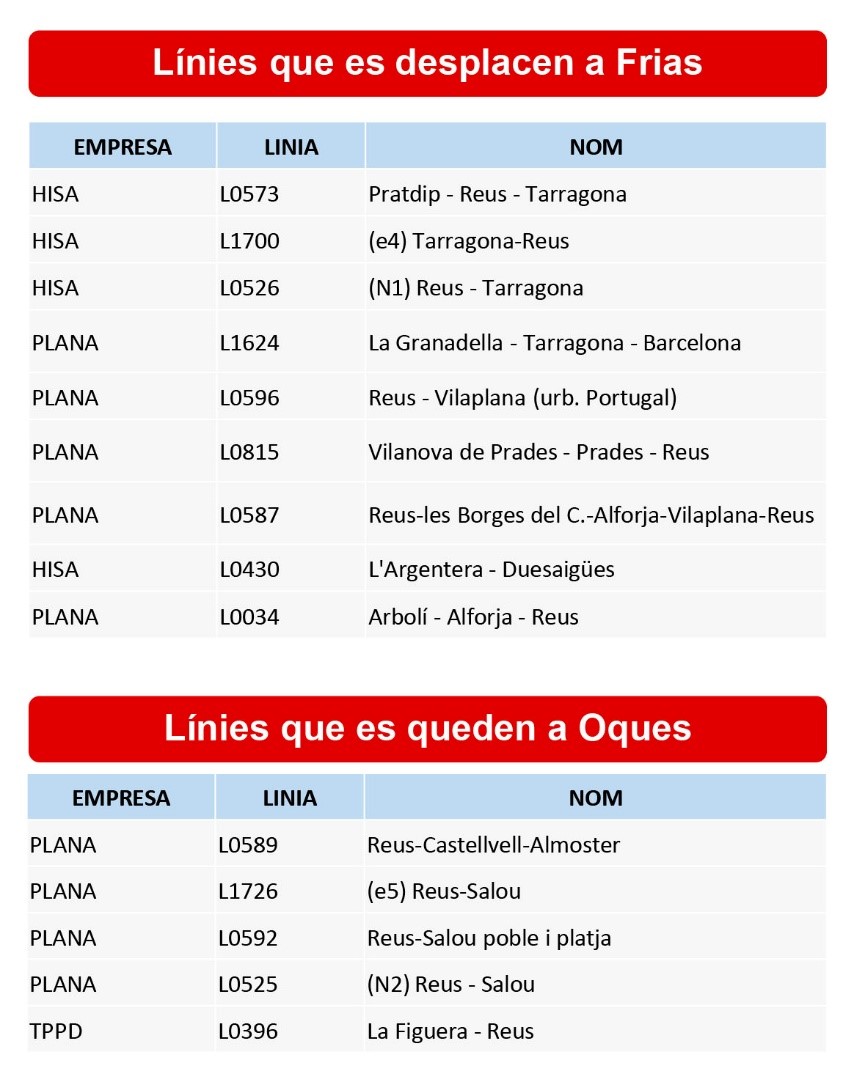 Línies que es desplacen a Frias

| EMPRESA | LINIA | NOM |
|---|---|---|
| HISA | L0573 | Pratdip - Reus - Tarragona |
| HISA | L1700 | (e4) Tarragona-Reus |
| HISA | L0526 | (N1) Reus - Tarragona |
| PLANA | L1624 | La Granadella - Tarragona - Barcelona |
| PLANA | L0596 | Reus - Vilaplana (urb. Portugal) |
| PLANA | L0815 | Vilanova de Prades - Prades - Reus |
| PLANA | L0587 | Reus-les Borges del C.-Alforja-Vilaplana-Reus |
| HISA | L0430 | L'Argentera - Duesaigües |
| PLANA | L0034 | Arbolí - Alforja - Reus |

Línies que es queden a Oques

| EMPRESA | LINIA | NOM |
|---|---|---|
| PLANA | L0589 | Reus-Castellvell-Almoster |
| PLANA | L1726 | (e5) Reus-Salou |
| PLANA | L0592 | Reus-Salou poble i platja |
| PLANA | L0525 | (N2) Reus - Salou |
| TPPD | L0396 | La Figuera - Reus |